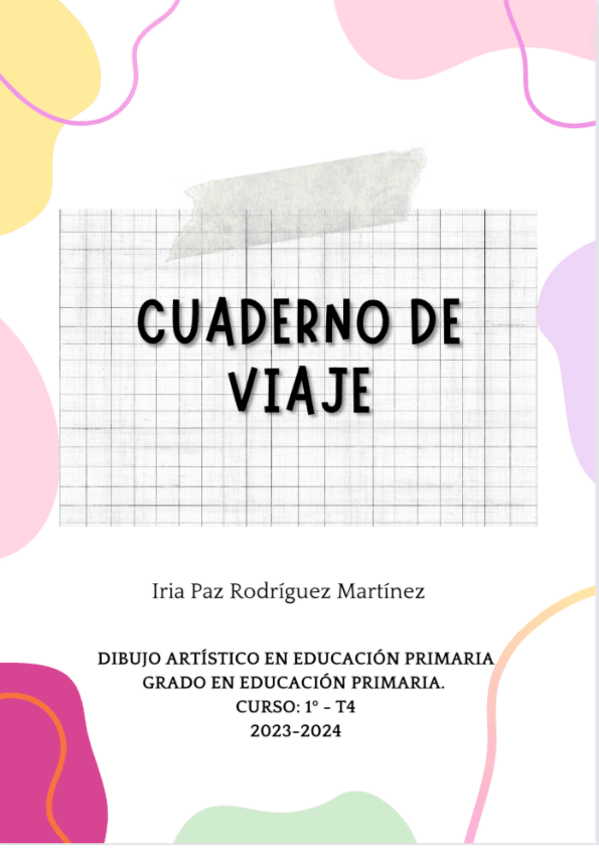 CUADERNO DE VIAJE

Iria Paz Rodríguez Martínez

DIBUJO ARTÍSTICO EN EDUCACIÓN PRIMARIA
GRADO EN EDUCACIÓN PRIMARIA.
CURSO: 1° - T4
2023-2024